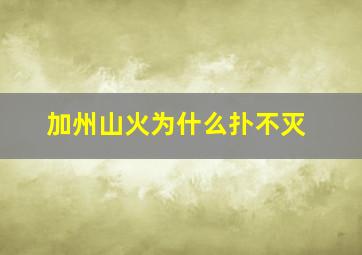 加州山火为什么扑不灭